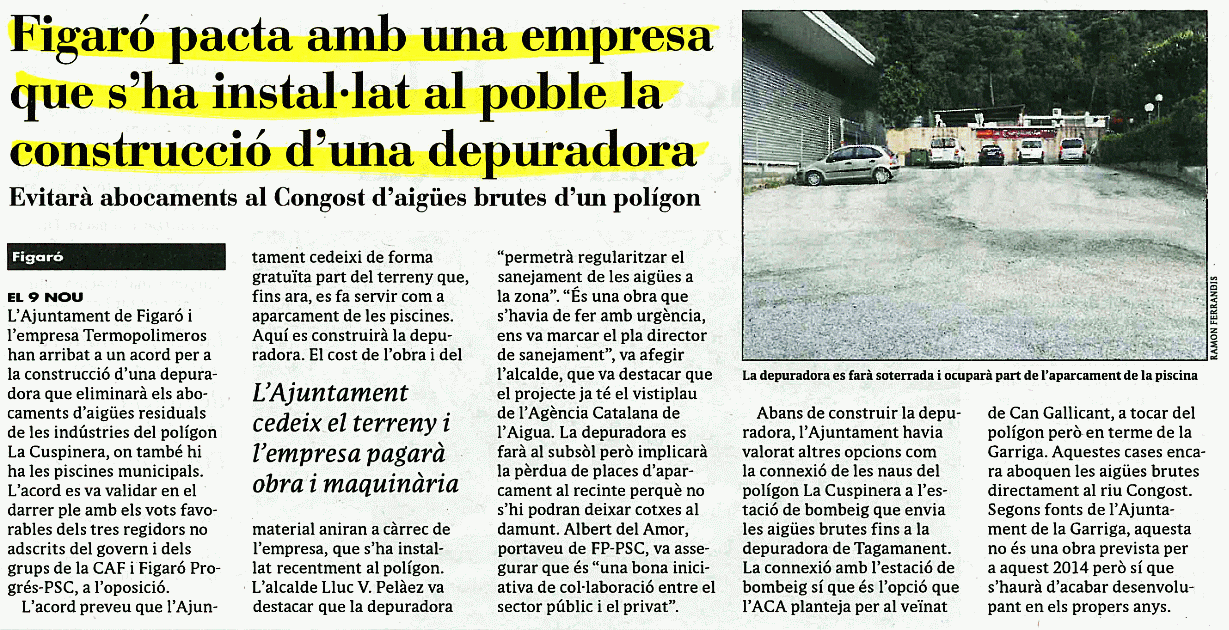 Figaró pacta amb una empresa que s'ha instal·lat al poble la construcció d'una depuradora

Evitarà abocaments al Congost d'aigües brutes d'un polígon

Figaró

EL 9 NOU

L'Ajuntament de Figaró i l'empresa Termopolimeros han arribat a un acord per a la construcció d'una depuradora que eliminarà els abocaments d'aigües residuals de les indústries del polígon La Cuspinera, on també hi ha les piscines municipals. L'acord es va validar en el darrer ple amb els vots favorables dels tres regidors no adscrits del govern i dels grups de la CAF i Figaró Progrés-PSC, a l'oposició.

L'acord preveu que l'Ajuntament cedeixi de forma gratuïta part del terreny que, fins ara, es fa servir com a aparcament de les piscines. Aquí es construirà la depuradora. El cost de l'obra i del

L'Ajuntament cedeix el terreny i l'empresa pagarà obra i maquinària

material aniran a càrrec de l'empresa, que s'ha instal·lat recentment al polígon. L'alcalde Lluc V. Pelàez va destacar que la depuradora "permetrà regularitzar el sanejament de les aigües a la zona". "És una obra que s'havia de fer amb urgència, ens va marcar el pla director de sanejament", va afegir l'alcalde, que va destacar que el projecte ja té el vistiplau de l'Agència Catalana de l'Aigua. La depuradora es farà al subsòl però implicarà la pèrdua de places d'aparcament al recinte perquè no s'hi podran deixar cotxes al damunt. Albert del Amor, portaveu de FP-PSC, va assegurar que és "una bona iniciativa de col·laboració entre el sector públic i el privat".

RAMON FERRANDIS

La depuradora es farà soterrada i ocuparà part de l'aparcament de la piscina

Abans de construir la depuradora, l'Ajuntament havia valorat altres opcions com la connexió de les naus del polígon La Cuspinera a l'estació de bombeig que envia les aigües brutes fins a la depuradora de Tagamanent. La connexió amb l'estació de bombeig sí que és l'opció que l'ACA planteja per al veïnat de Can Gallicant, a tocar del polígon però en terme de la Garriga. Aquestes cases encara aboquen les aigües brutes directament al riu Congost. Segons fonts de l'Ajuntament de la Garriga, aquesta no és una obra prevista per a aquest 2014 però sí que s'haurà d'acabar desenvolupant en els propers anys.